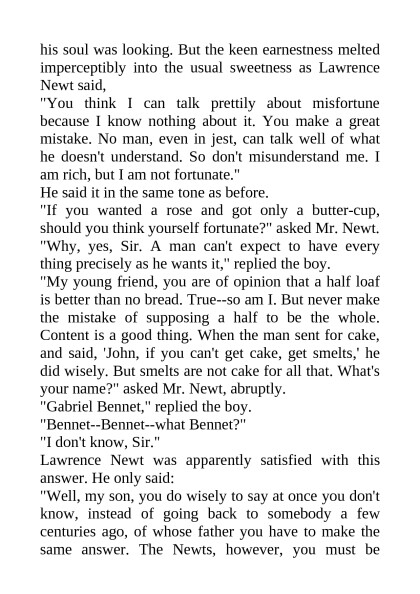 his soul was looking. But the keen earnestness melted imperceptibly into the usual sweetness as Lawrence Newt said,

"You think I can talk prettily about misfortune because I know nothing about it. You make a great mistake. No man, even in jest, can talk well of what he doesn't understand. So don't misunderstand me. I am rich, but I am not fortunate."

He said it in the same tone as before.

"If you wanted a rose and got only a butter-cup, should you think yourself fortunate?" asked Mr. Newt.

"Why, yes, Sir. A man can't expect to have every thing precisely as he wants it," replied the boy.

"My young friend, you are of opinion that a half loaf is better than no bread. True--so am I. But never make the mistake of supposing a half to be the whole. Content is a good thing. When the man sent for cake, and said, 'John, if you can't get cake, get smelts,' he did wisely. But smelts are not cake for all that. What's your name?" asked Mr. Newt, abruptly.

"Gabriel Bennet," replied the boy.

"Bennet--Bennet--what Bennet?"

"I don't know, Sir."

Lawrence Newt was apparently satisfied with this answer. He only said:

"Well, my son, you do wisely to say at once you don't know, instead of going back to somebody a few centuries ago, of whose father you have to make the same answer. The Newts, however, you must be